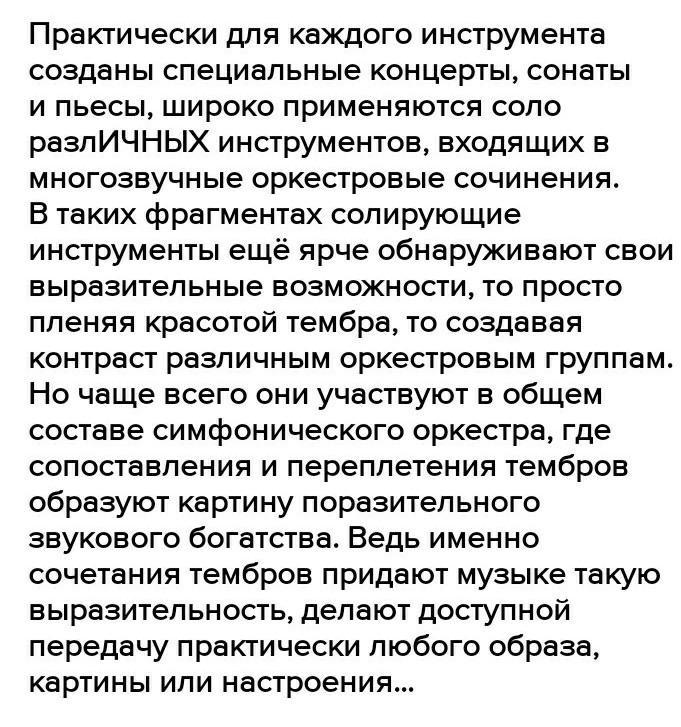 Практически для каждого инструмента созданы специальные концерты, сонаты и пьесы, широко применяются соло разлИЧНЫХ инструментов, входящих в многозвучные оркестровые сочинения. В таких фрагментах солирующие инструменты ещё ярче обнаруживают свои выразительные возможности, то просто пленяя красотой тембра, то создавая контраст различным оркестровым группам. Но чаще всего они участвуют в общем составе симфонического оркестра, где сопоставления и переплетения тембров образуют картину поразительного звукового богатства. Ведь именно сочетания тембров придают музыке такую выразительность, делают доступной передачу практически любого образа, картины или настроения...